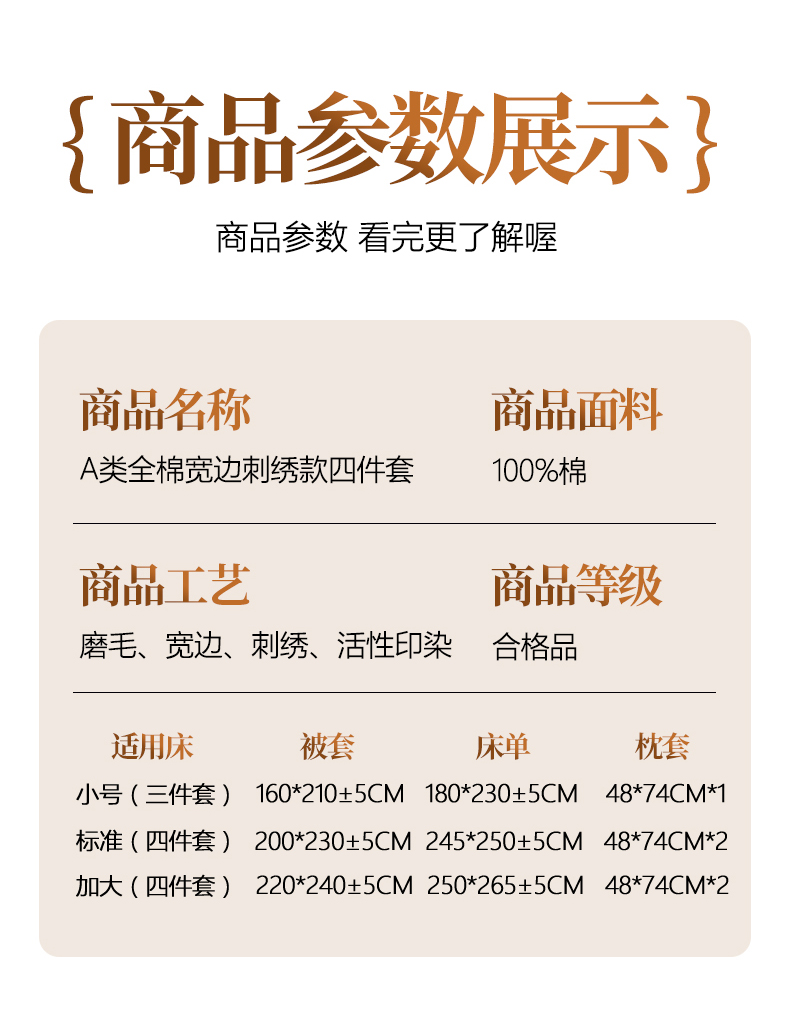 {商品参数展示}

商品参数 看完更了解喔

商品名称
A类全棉宽边刺绣款四件套

商品面料
100%棉

商品工艺
磨毛、宽边、刺绣、活性印染

商品等级
合格品

| 适用床 | 被套 | 床单 | 枕套 |
|---|---|---|---|
| 小号（三件套） | 160*210±5CM | 180*230±5CM | 48*74CM*1 |
| 标准（四件套） | 200*230±5CM | 245*250±5CM | 48*74CM*2 |
| 加大（四件套） | 220*240±5CM | 250*265±5CM | 48*74CM*2 |